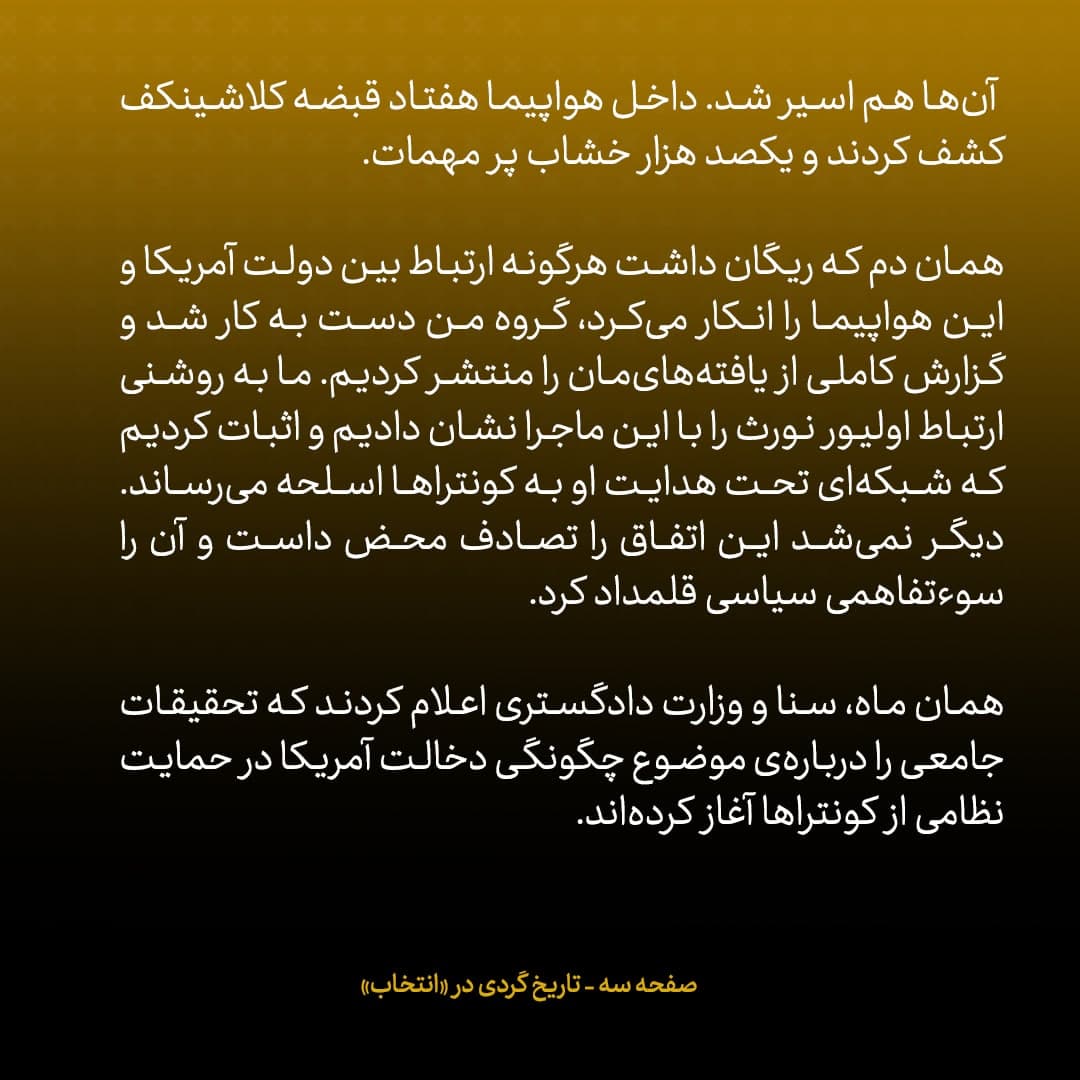 آن‌ها هم اسیر شد. داخل هواپیما هفتاد قبضه کلاشینکف کشف کردند و یکصد هزار خشاب پر مهمات.

همان دم که ریگان داشت هرگونه ارتباط بین دولت آمریکا و این هواپیما را انکار می‌کرد، گروه من دست به کار شد و گزارش کاملی از یافته‌های‌مان را منتشر کردیم. ما به روشنی ارتباط اولیور نورث را با این ماجرا نشان دادیم و اثبات کردیم که شبکه‌ای تحت هدایت او به کونتراها اسلحه می‌رساند. دیگر نمی‌شد این اتفاق را تصادف محض داست و آن را سوءتفاهمی سیاسی قلمداد کرد.

همان ماه، سنا و وزارت دادگستری اعلام کردند که تحقیقات جامعی را درباره‌ی موضوع چگونگی دخالت آمریکا در حمایت نظامی از کونتراها آغاز کرده‌اند.

صفحه سه - تاریخ گردی در «انتخاب»